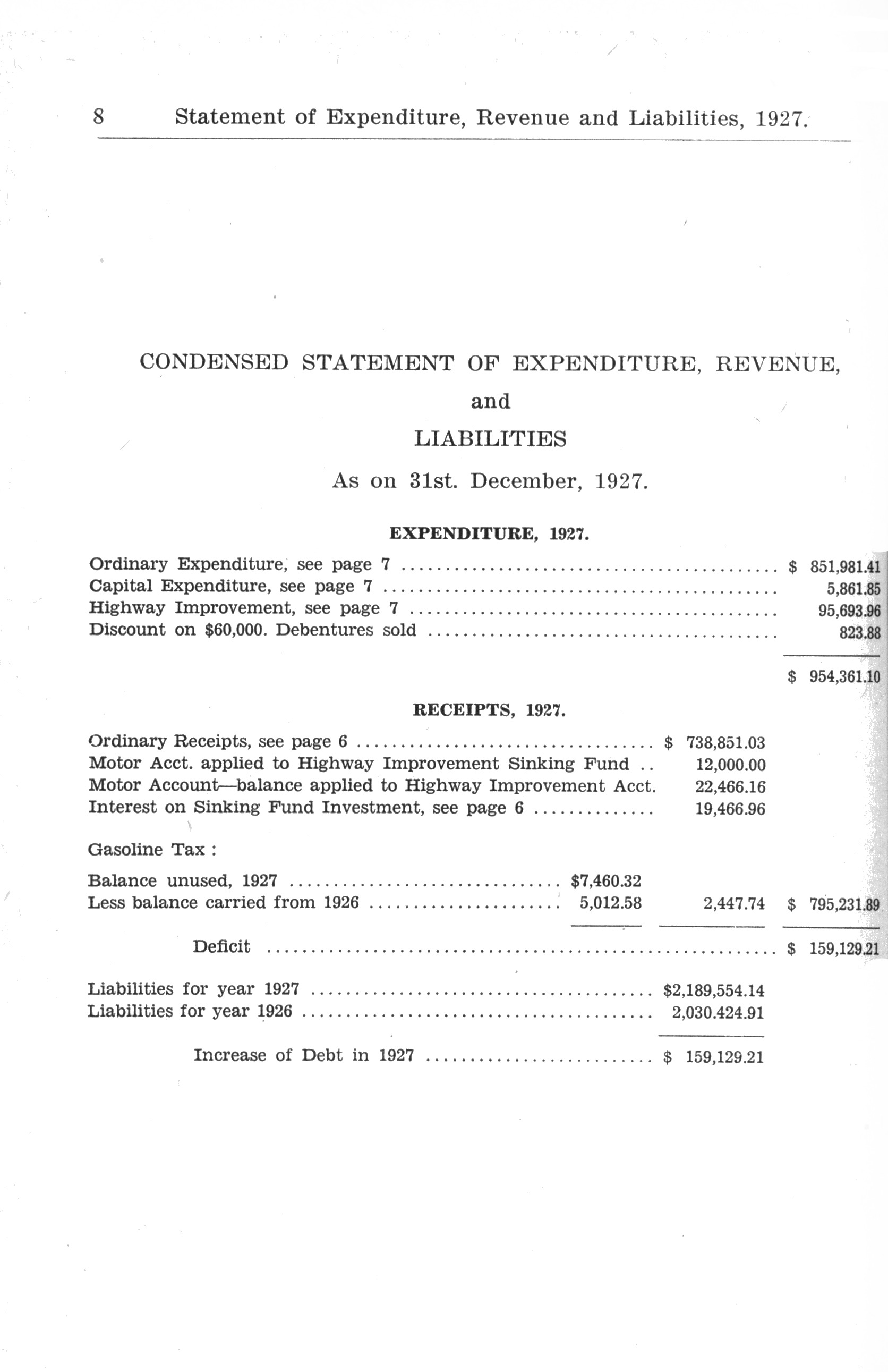 8 Statement of Expenditure, Revenue and Liabilities, 1927.

CONDENSED STATEMENT OF EXPENDITURE, REVENUE, and LIABILITIES

As on 31st. December, 1927.

EXPENDITURE, 1927.

Ordinary Expenditure, see page 7 .......... $ 851,981.41
Capital Expenditure, see page 7 .......... 5,861.85
Highway Improvement, see page 7 .......... 95,693.96
Discount on $60,000. Debentures sold .......... 823.88

$ 954,361.10

RECEIPTS, 1927.

Ordinary Receipts, see page 6 .......... $ 738,851.03
Motor Acct. applied to Highway Improvement Sinking Fund .. 12,000.00
Motor Account—balance applied to Highway Improvement Acct. 22,466.16
Interest on Sinking Fund Investment, see page 6 .......... 19,466.96

Gasoline Tax :

Balance unused, 1927 .......... $7,460.32
Less balance carried from 1926 .......... 5,012.58 2,447.74 $ 795,231.89

Deficit .......... $ 159,129.21

Liabilities for year 1927 .......... $2,189,554.14
Liabilities for year 1926 .......... 2,030.424.91

Increase of Debt in 1927 .......... $ 159,129.21